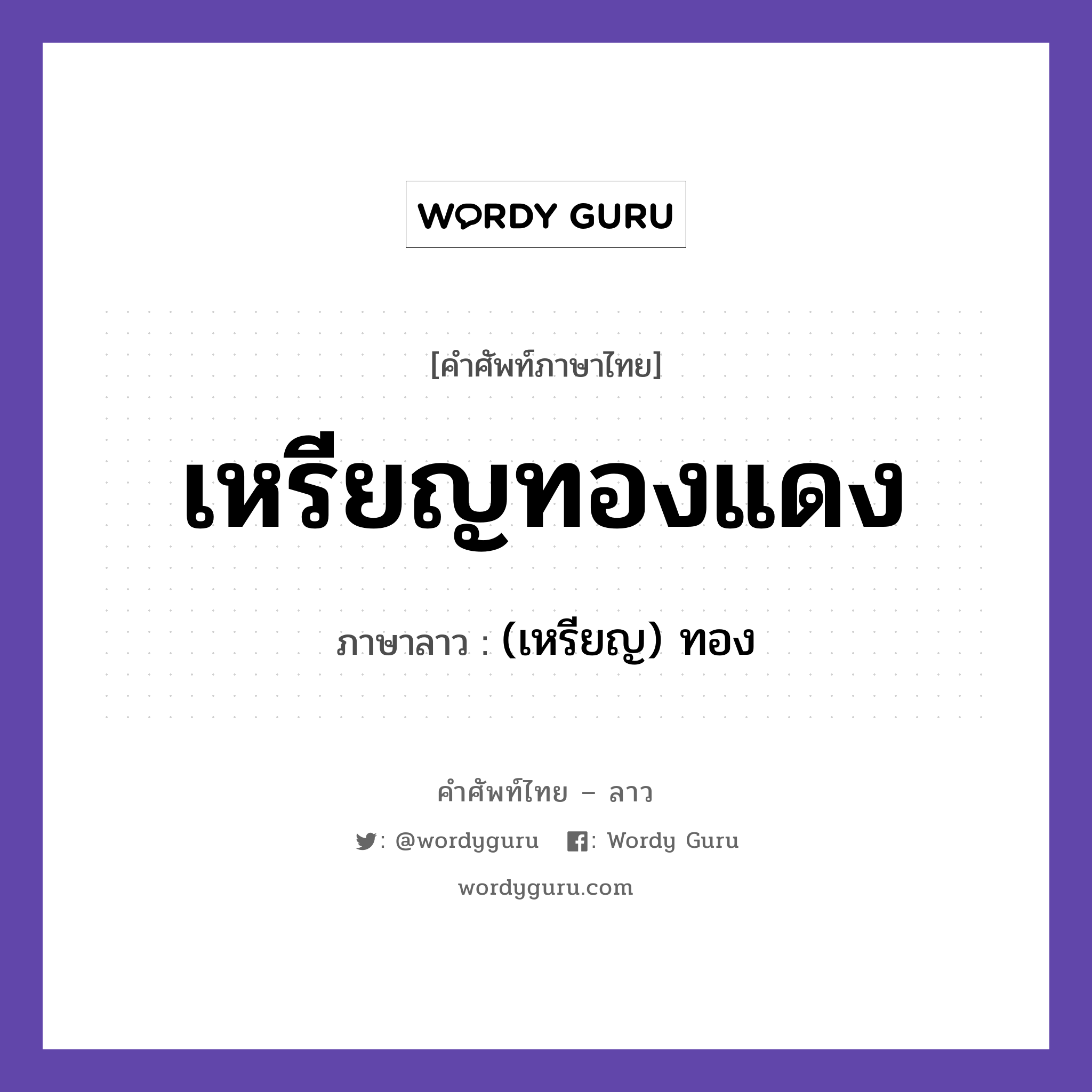 WORDY GURU

[คำศัพท์ภาษาไทย]

เหรียญทองแดง

ภาษาลาว : (เหรียญ) ทอง

คำศัพท์ไทย – ลาว

: @wordyguru : Wordy Guru

wordyguru.com